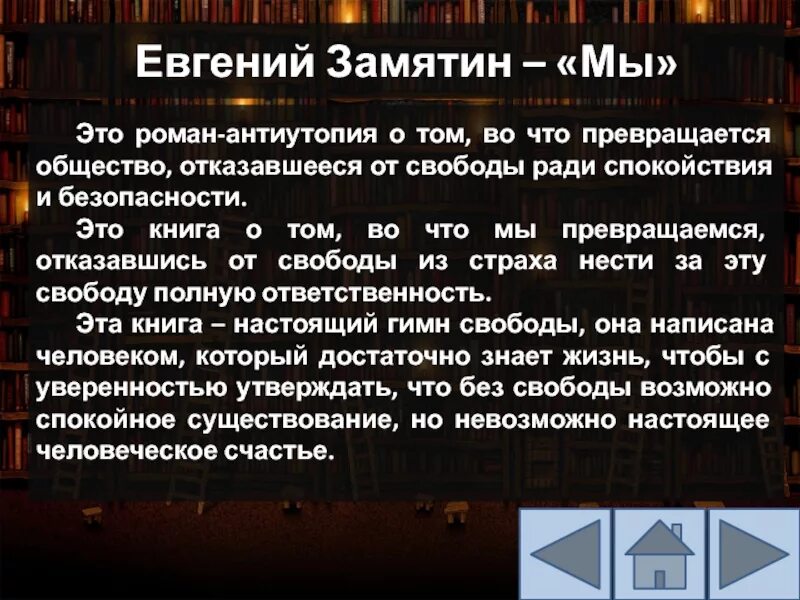 Евгений Замятин – «Мы»

Это роман-антиутопия о том, во что превращается общество, отказавшееся от свободы ради спокойствия и безопасности.

Это книга о том, во что мы превращаемся, отказавшись от свободы из страха нести за эту свободу полную ответственность.

Эта книга – настоящий гимн свободы, она написана человеком, который достаточно знает жизнь, чтобы с уверенностью утверждать, что без свободы возможно спокойное существование, но невозможно настоящее человеческое счастье.